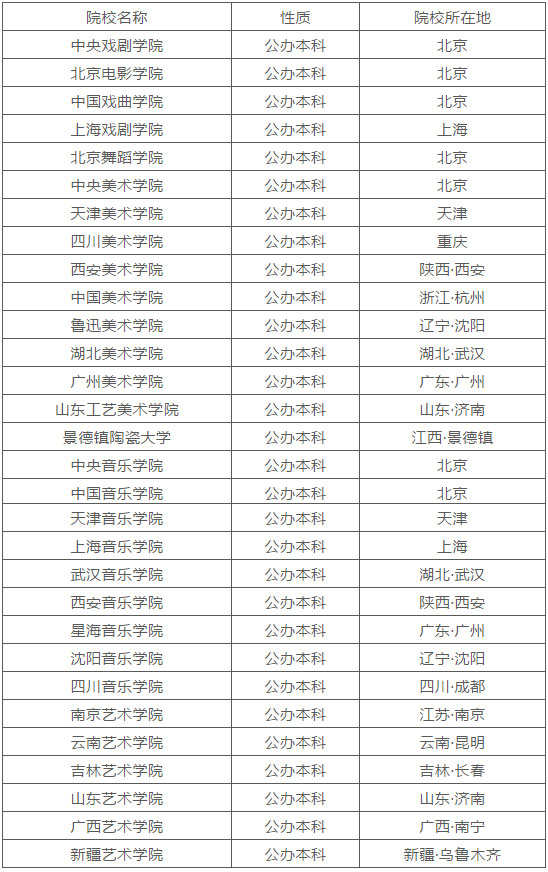 | 院校名称 | 性质 | 院校所在地 |
|---|---|---|
| 中央戏剧学院 | 公办本科 | 北京 |
| 北京电影学院 | 公办本科 | 北京 |
| 中国戏曲学院 | 公办本科 | 北京 |
| 上海戏剧学院 | 公办本科 | 上海 |
| 北京舞蹈学院 | 公办本科 | 北京 |
| 中央美术学院 | 公办本科 | 北京 |
| 天津美术学院 | 公办本科 | 天津 |
| 四川美术学院 | 公办本科 | 重庆 |
| 西安美术学院 | 公办本科 | 陕西·西安 |
| 中国美术学院 | 公办本科 | 浙江·杭州 |
| 鲁迅美术学院 | 公办本科 | 辽宁·沈阳 |
| 湖北美术学院 | 公办本科 | 湖北·武汉 |
| 广州美术学院 | 公办本科 | 广东·广州 |
| 山东工艺美术学院 | 公办本科 | 山东·济南 |
| 景德镇陶瓷大学 | 公办本科 | 江西·景德镇 |
| 中央音乐学院 | 公办本科 | 北京 |
| 中国音乐学院 | 公办本科 | 北京 |
| 天津音乐学院 | 公办本科 | 天津 |
| 上海音乐学院 | 公办本科 | 上海 |
| 武汉音乐学院 | 公办本科 | 湖北·武汉 |
| 西安音乐学院 | 公办本科 | 陕西·西安 |
| 星海音乐学院 | 公办本科 | 广东·广州 |
| 沈阳音乐学院 | 公办本科 | 辽宁·沈阳 |
| 四川音乐学院 | 公办本科 | 四川·成都 |
| 南京艺术学院 | 公办本科 | 江苏·南京 |
| 云南艺术学院 | 公办本科 | 云南·昆明 |
| 吉林艺术学院 | 公办本科 | 吉林·长春 |
| 山东艺术学院 | 公办本科 | 山东·济南 |
| 广西艺术学院 | 公办本科 | 广西·南宁 |
| 新疆艺术学院 | 公办本科 | 新疆·乌鲁木齐 |